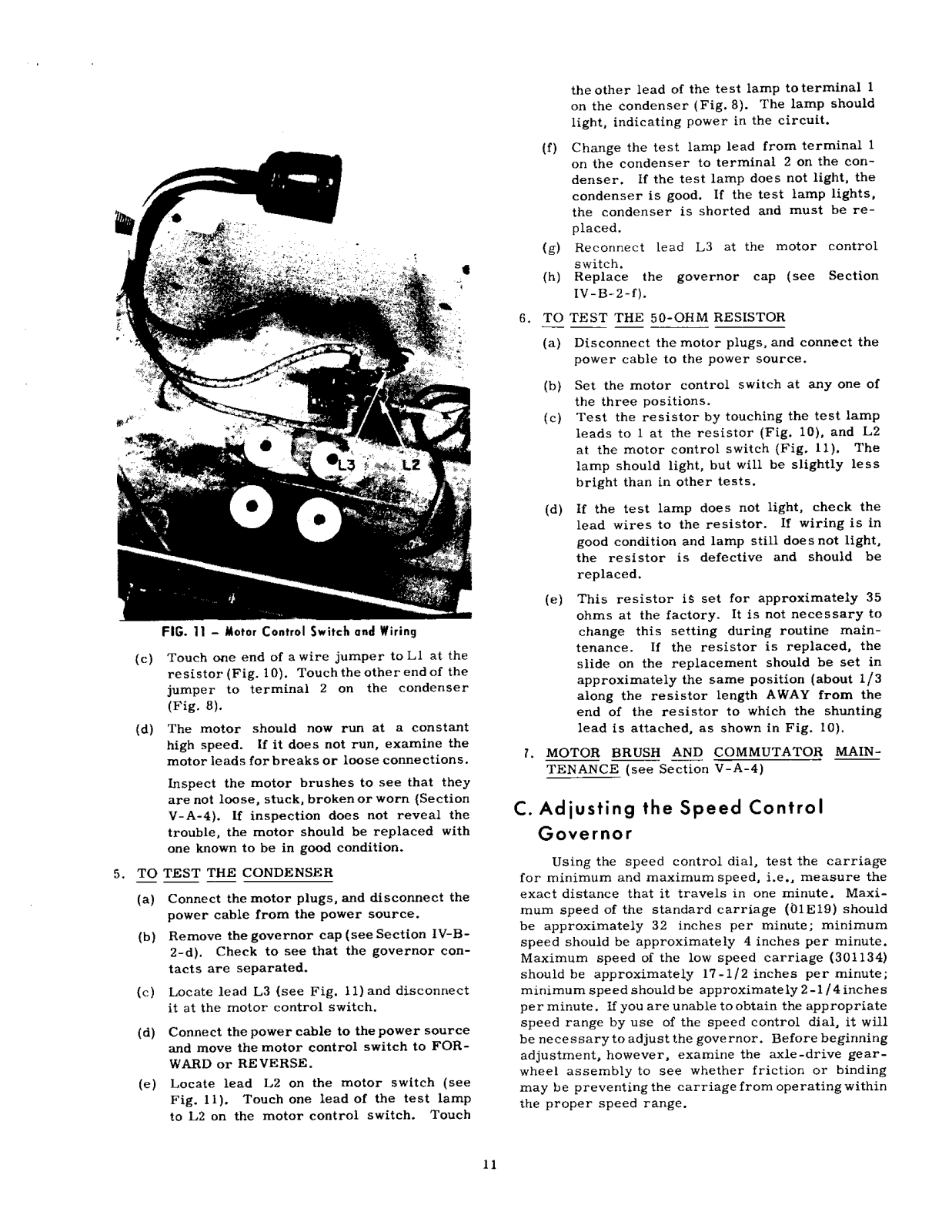 L3 L2

FIG. 11 – Motor Control Switch and Wiring

(c) Touch one end of a wire jumper to L1 at the resistor (Fig. 10). Touch the other end of the jumper to terminal 2 on the condenser (Fig. 8).

(d) The motor should now run at a constant high speed. If it does not run, examine the motor leads for breaks or loose connections.

Inspect the motor brushes to see that they are not loose, stuck, broken or worn (Section V-A-4). If inspection does not reveal the trouble, the motor should be replaced with one known to be in good condition.

5. TO TEST THE CONDENSER

(a) Connect the motor plugs, and disconnect the power cable from the power source.

(b) Remove the governor cap (see Section IV-B-2-d). Check to see that the governor contacts are separated.

(c) Locate lead L3 (see Fig. 11) and disconnect it at the motor control switch.

(d) Connect the power cable to the power source and move the motor control switch to FORWARD or REVERSE.

(e) Locate lead L2 on the motor switch (see Fig. 11). Touch one lead of the test lamp to L2 on the motor control switch. Touch the other lead of the test lamp to terminal 1 on the condenser (Fig. 8). The lamp should light, indicating power in the circuit.

(f) Change the test lamp lead from terminal 1 on the condenser to terminal 2 on the condenser. If the test lamp does not light, the condenser is good. If the test lamp lights, the condenser is shorted and must be replaced.

(g) Reconnect lead L3 at the motor control switch.

(h) Replace the governor cap (see Section IV-B-2-f).

6. TO TEST THE 50-OHM RESISTOR

(a) Disconnect the motor plugs, and connect the power cable to the power source.

(b) Set the motor control switch at any one of the three positions.

(c) Test the resistor by touching the test lamp leads to 1 at the resistor (Fig. 10), and L2 at the motor control switch (Fig. 11). The lamp should light, but will be slightly less bright than in other tests.

(d) If the test lamp does not light, check the lead wires to the resistor. If wiring is in good condition and lamp still does not light, the resistor is defective and should be replaced.

(e) This resistor is set for approximately 35 ohms at the factory. It is not necessary to change this setting during routine maintenance. If the resistor is replaced, the slide on the replacement should be set in approximately the same position (about 1/3 along the resistor length AWAY from the end of the resistor to which the shunting lead is attached, as shown in Fig. 10).

7. MOTOR BRUSH AND COMMUTATOR MAINTENANCE (see Section V-A-4)

C. Adjusting the Speed Control Governor

Using the speed control dial, test the carriage for minimum and maximum speed, i.e., measure the exact distance that it travels in one minute. Maximum speed of the standard carriage (01E19) should be approximately 32 inches per minute; minimum speed should be approximately 4 inches per minute. Maximum speed of the low speed carriage (301134) should be approximately 17-1/2 inches per minute; minimum speed should be approximately 2-1/4 inches per minute. If you are unable to obtain the appropriate speed range by use of the speed control dial, it will be necessary to adjust the governor. Before beginning adjustment, however, examine the axle-drive gearwheel assembly to see whether friction or binding may be preventing the carriage from operating within the proper speed range.

11